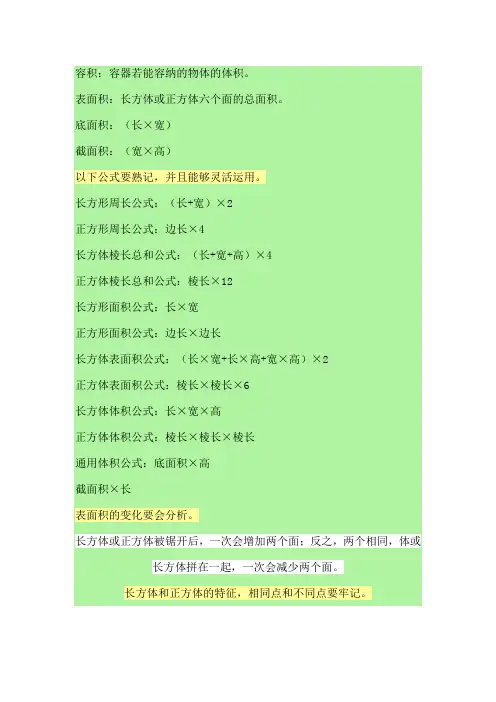 容积：容器若能容纳的物体的体积。

表面积：长方体或正方体六个面的总面积。

底面积：（长×宽）

截面积：（宽×高）

以下公式要熟记，并且能够灵活运用。

长方形周长公式：（长+宽）×2

正方形周长公式：边长×4

长方体棱长总和公式：（长+宽+高）×4

正方体棱长总和公式：棱长×12

长方形面积公式：长×宽

正方形面积公式：边长×边长

长方体表面积公式：（长×宽+长×高+宽×高）×2

正方体表面积公式：棱长×棱长×6

长方体体积公式：长×宽×高

正方体体积公式：棱长×棱长×棱长

通用体积公式：底面积×高

截面积×长

表面积的变化要会分析。

长方体或正方体被锯开后，一次会增加两个面；反之，两个相同，体或长方体拼在一起，一次会减少两个面。

长方体和正方体的特征，相同点和不同点要牢记。